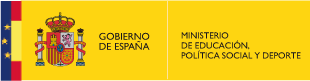 GOBIERNO
DE ESPAÑA

MINISTERIO
DE EDUCACIÓN,
POLÍTICA SOCIAL Y DEPORTE